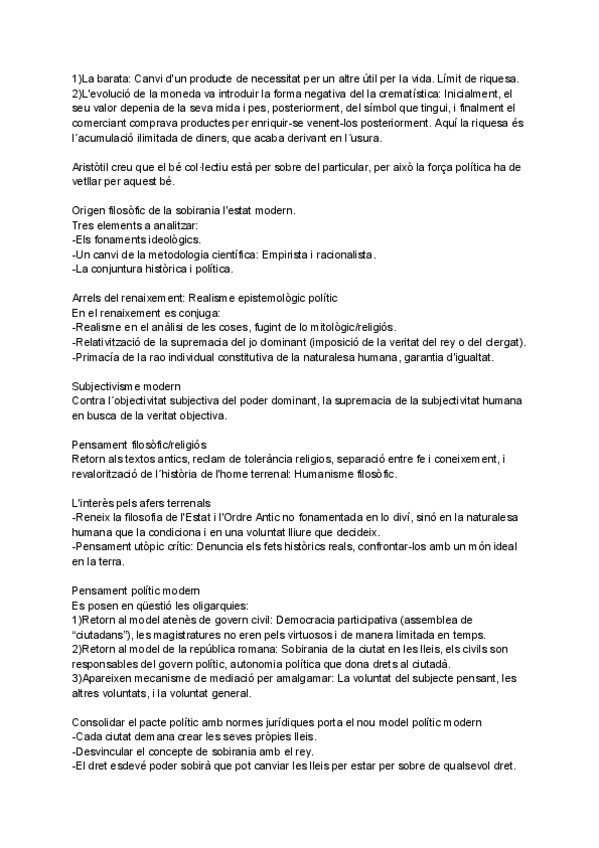 1)La barata: Canvi d'un producte de necessitat per un altre útil per la vida. Límit de riquesa.
2)L'evolució de la moneda va introduir la forma negativa del la crematística: Inicialment, el seu valor depenia de la seva mida i pes, posteriorment, del símbol que tingui, i finalment el comerciant comprava productes per enriquir-se venent-los posteriorment. Aquí la riquesa és l´acumulació ilimitada de diners, que acaba derivant en l´usura.

Aristòtil creu que el bé col·lectiu està per sobre del particular, per això la força política ha de vetllar per aquest bé.

Origen filosòfic de la sobirania l'estat modern.
Tres elements a analitzar:
-Els fonaments ideològics.
-Un canvi de la metodologia científica: Empirista i racionalista.
-La conjuntura històrica i política.

Arrels del renaixement: Realisme epistemològic polític
En el renaixement es conjuga:
-Realisme en el anàlisi de les coses, fugint de lo mitològic/religiós.
-Relativització de la supremacia del jo dominant (imposició de la veritat del rey o del clergat).
-Primacía de la rao individual constitutiva de la naturalesa humana, garantia d'igualtat.

Subjectivisme modern
Contra l´objectivitat subjectiva del poder dominant, la supremacia de la subjectivitat humana en busca de la veritat objectiva.

Pensament filosòfic/religiós
Retorn als textos antics, reclam de tolerància religios, separació entre fe i coneixement, i revalorització de l´història de l'home terrenal: Humanisme filosòfic.

L'interès pels afers terrenals
-Reneix la filosofia de l'Estat i l'Ordre Antic no fonamentada en lo diví, sinó en la naturalesa humana que la condiciona i en una voluntat lliure que decideix.
-Pensament utòpic crític: Denuncia els fets històrics reals, confrontar-los amb un món ideal en la terra.

Pensament polític modern
Es posen en qüestió les oligarquies:
1)Retorn al model atenès de govern civil: Democracia participativa (assemblea de "ciutadans"), les magistratures no eren pels virtuosos i de manera limitada en temps.
2)Retorn al model de la república romana: Sobirania de la ciutat en les lleis, els civils son responsables del govern polític, autonomia política que dona drets al ciutadà.
3)Apareixen mecanisme de mediació per amalgamar: La voluntat del subjecte pensant, les altres voluntats, i la voluntat general.

Consolidar el pacte polític amb normes jurídiques porta el nou model polític modern
-Cada ciutat demana crear les seves pròpies lleis.
-Desvincular el concepte de sobirania amb el rey.
-El dret esdevé poder sobirà que pot canviar les lleis per estar per sobre de qualsevol dret.